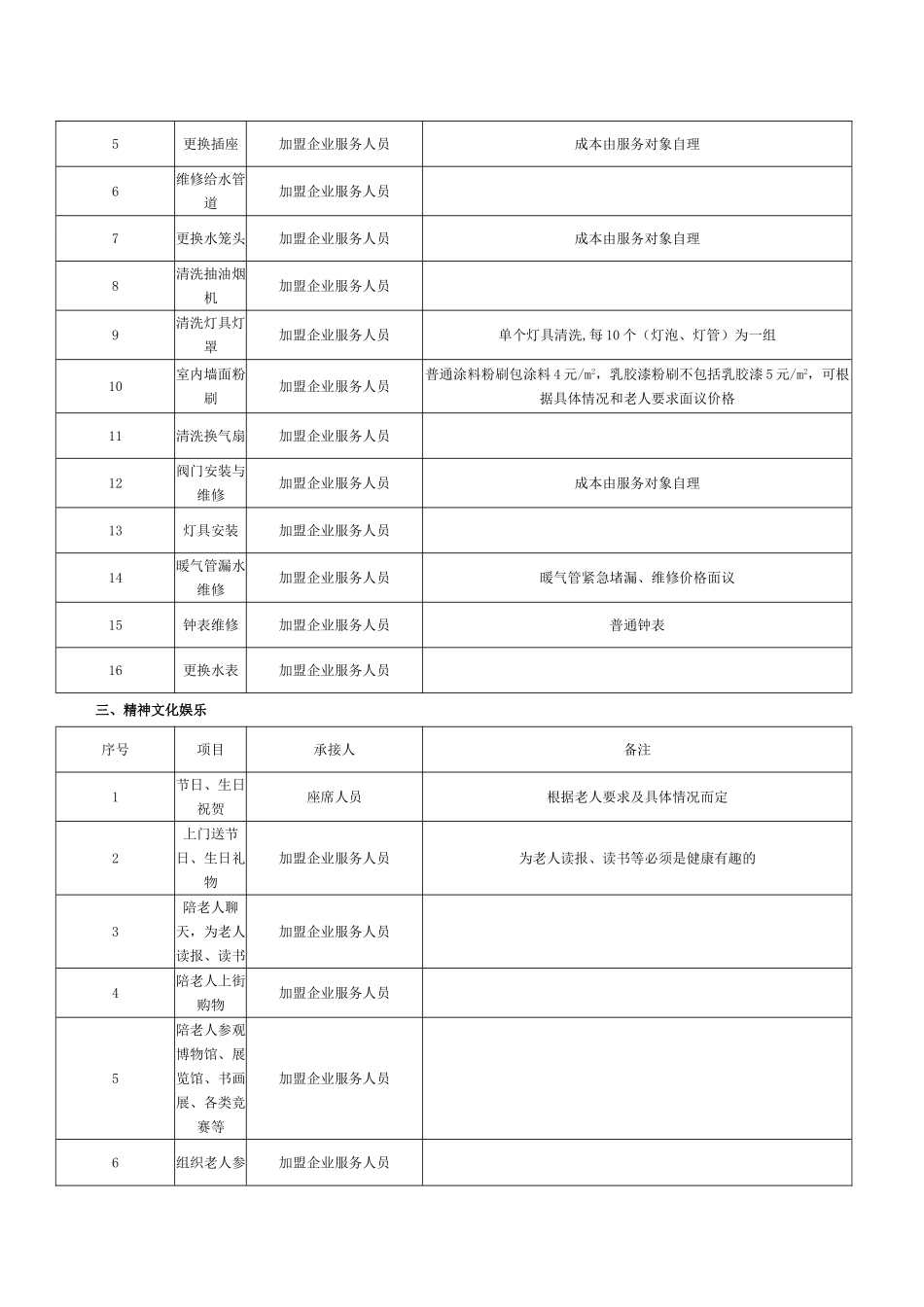 | 5 | 更换插座 | 加盟企业服务人员 | 成本由服务对象自理 |
|---|---|---|---|
| 6 | 维修给水管道 | 加盟企业服务人员 |  |
| 7 | 更换水笼头 | 加盟企业服务人员 | 成本由服务对象自理 |
| 8 | 清洗抽油烟机 | 加盟企业服务人员 |  |
| 9 | 清洗灯具灯罩 | 加盟企业服务人员 | 单个灯具清洗,每10个（灯泡、灯管）为一组 |
| 10 | 室内墙面粉刷 | 加盟企业服务人员 | 普通涂料粉刷包涂料4元/㎡，乳胶漆粉刷不包括乳胶漆5元/㎡，可根据具体情况和老人要求面议价格 |
| 11 | 清洗换气扇 | 加盟企业服务人员 |  |
| 12 | 阀门安装与维修 | 加盟企业服务人员 | 成本由服务对象自理 |
| 13 | 灯具安装 | 加盟企业服务人员 |  |
| 14 | 暖气管漏水维修 | 加盟企业服务人员 | 暖气管紧急堵漏、维修价格面议 |
| 15 | 钟表维修 | 加盟企业服务人员 | 普通钟表 |
| 16 | 更换水表 | 加盟企业服务人员 |  |

三、精神文化娱乐

| 序号 | 项目 | 承接人 | 备注 |
|---|---|---|---|
| 1 | 节日、生日祝贺 | 座席人员 | 根据老人要求及具体情况而定 |
| 2 | 上门送节日、生日礼物 | 加盟企业服务人员 | 为老人读报、读书等必须是健康有趣的 |
| 3 | 陪老人聊天，为老人读报、读书 | 加盟企业服务人员 |  |
| 4 | 陪老人上街购物 | 加盟企业服务人员 |  |
| 5 | 陪老人参观博物馆、展览馆、书画展、各类竞赛等 | 加盟企业服务人员 |  |
| 6 | 组织老人参 | 加盟企业服务人员 |  |